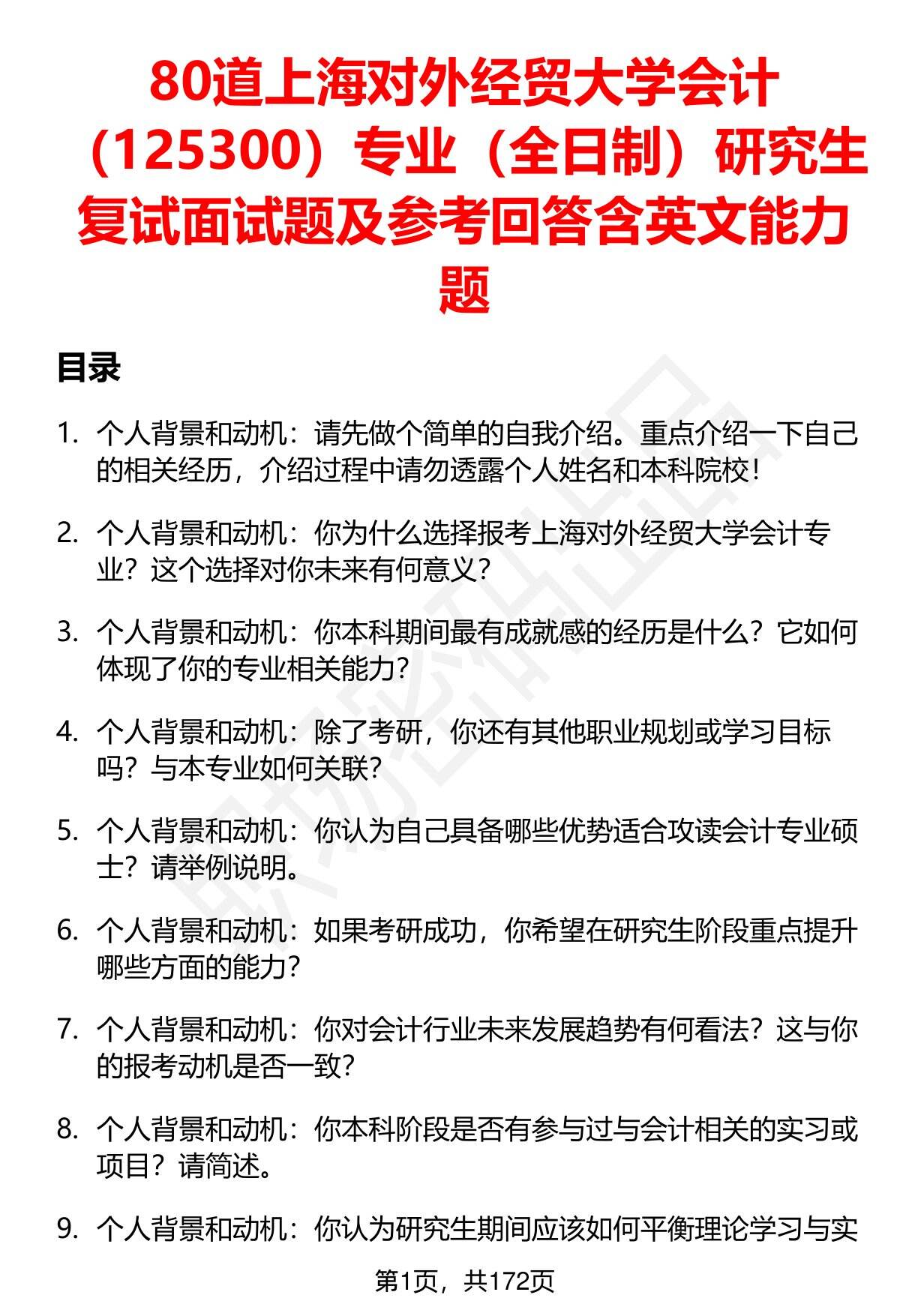 80道上海对外经贸大学会计（125300）专业（全日制）研究生复试面试题及参考回答含英文能力题

目录

1. 个人背景和动机：请先做个简单的自我介绍。重点介绍一下自己的相关经历，介绍过程中请勿透露个人姓名和本科院校！

2. 个人背景和动机：你为什么选择报考上海对外经贸大学会计专业？这个选择对你未来有何意义？

3. 个人背景和动机：你本科期间最有成就感的经历是什么？它如何体现了你的专业相关能力？

4. 个人背景和动机：除了考研，你还有其他职业规划或学习目标吗？与本专业如何关联？

5. 个人背景和动机：你认为自己具备哪些优势适合攻读会计专业硕士？请举例说明。

6. 个人背景和动机：如果考研成功，你希望在研究生阶段重点提升哪些方面的能力？

7. 个人背景和动机：你对会计行业未来发展趋势有何看法？这与你的报考动机是否一致？

8. 个人背景和动机：你本科阶段是否有参与过与会计相关的实习或项目？请简述。

9. 个人背景和动机：你认为研究生期间应该如何平衡理论学习与实

第1页，共172页